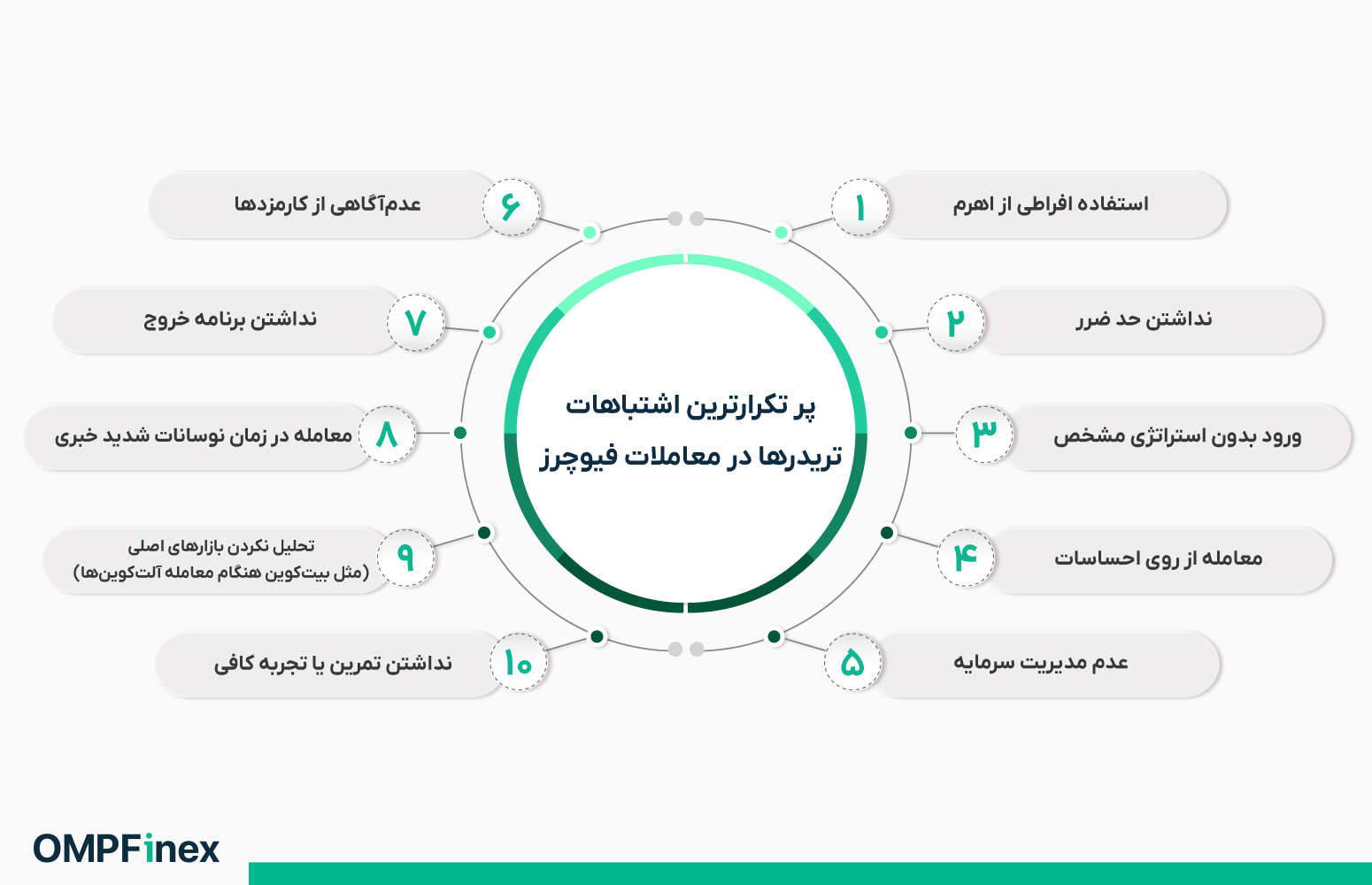 پر تکرارترین اشتباهات تریدرها در معاملات فیوچرز

۱ استفاده افراطی از اهرم

۲ نداشتن حد ضرر

۳ ورود بدون استراتژی مشخص

۴ معامله از روی احساسات

۵ عدم مدیریت سرمایه

۶ عدم‌آگاهی از کارمزدها

۷ نداشتن برنامه خروج

۸ معامله در زمان نوسانات شدید خبری

۹ تحلیل نکردن بازارهای اصلی (مثل بیت‌کوین هنگام معامله آلت‌کوین‌ها)

۱۰ نداشتن تمرین یا تجربه کافی

OMPFinex